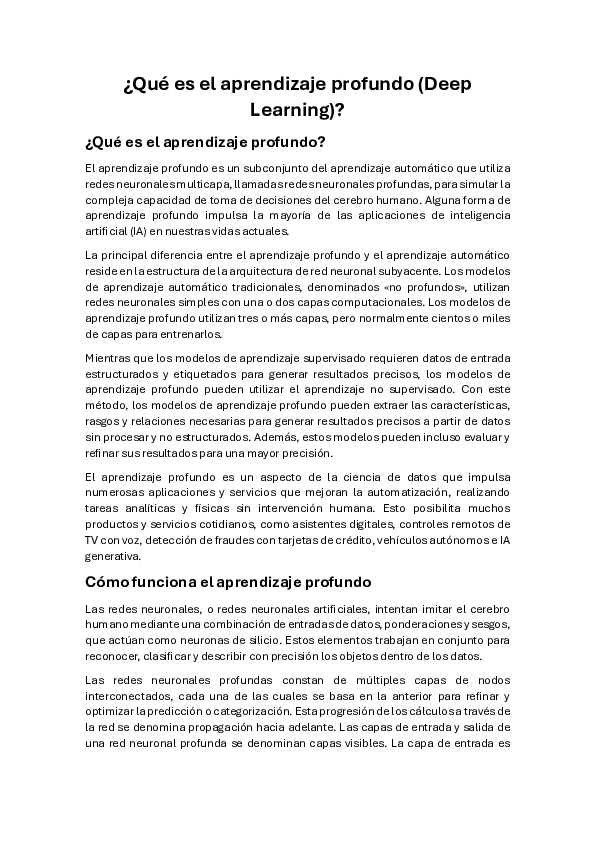 ¿Qué es el aprendizaje profundo (Deep Learning)?

¿Qué es el aprendizaje profundo?

El aprendizaje profundo es un subconjunto del aprendizaje automático que utiliza redes neuronales multicapa, llamadas redes neuronales profundas, para simular la compleja capacidad de toma de decisiones del cerebro humano. Alguna forma de aprendizaje profundo impulsa la mayoría de las aplicaciones de inteligencia artificial (IA) en nuestras vidas actuales.

La principal diferencia entre el aprendizaje profundo y el aprendizaje automático reside en la estructura de la arquitectura de red neuronal subyacente. Los modelos de aprendizaje automático tradicionales, denominados «no profundos», utilizan redes neuronales simples con una o dos capas computacionales. Los modelos de aprendizaje profundo utilizan tres o más capas, pero normalmente cientos o miles de capas para entrenarlos.

Mientras que los modelos de aprendizaje supervisado requieren datos de entrada estructurados y etiquetados para generar resultados precisos, los modelos de aprendizaje profundo pueden utilizar el aprendizaje no supervisado. Con este método, los modelos de aprendizaje profundo pueden extraer las características, rasgos y relaciones necesarias para generar resultados precisos a partir de datos sin procesar y no estructurados. Además, estos modelos pueden incluso evaluar y refinar sus resultados para una mayor precisión.

El aprendizaje profundo es un aspecto de la ciencia de datos que impulsa numerosas aplicaciones y servicios que mejoran la automatización, realizando tareas analíticas y físicas sin intervención humana. Esto posibilita muchos productos y servicios cotidianos, como asistentes digitales, controles remotos de TV con voz, detección de fraudes con tarjetas de crédito, vehículos autónomos e IA generativa.

Cómo funciona el aprendizaje profundo

Las redes neuronales, o redes neuronales artificiales, intentan imitar el cerebro humano mediante una combinación de entradas de datos, ponderaciones y sesgos, que actúan como neuronas de silicio. Estos elementos trabajan en conjunto para reconocer, clasificar y describir con precisión los objetos dentro de los datos.

Las redes neuronales profundas constan de múltiples capas de nodos interconectados, cada una de las cuales se basa en la anterior para refinar y optimizar la predicción o categorización. Esta progresión de los cálculos a través de la red se denomina propagación hacia adelante. Las capas de entrada y salida de una red neuronal profunda se denominan capas visibles. La capa de entrada es